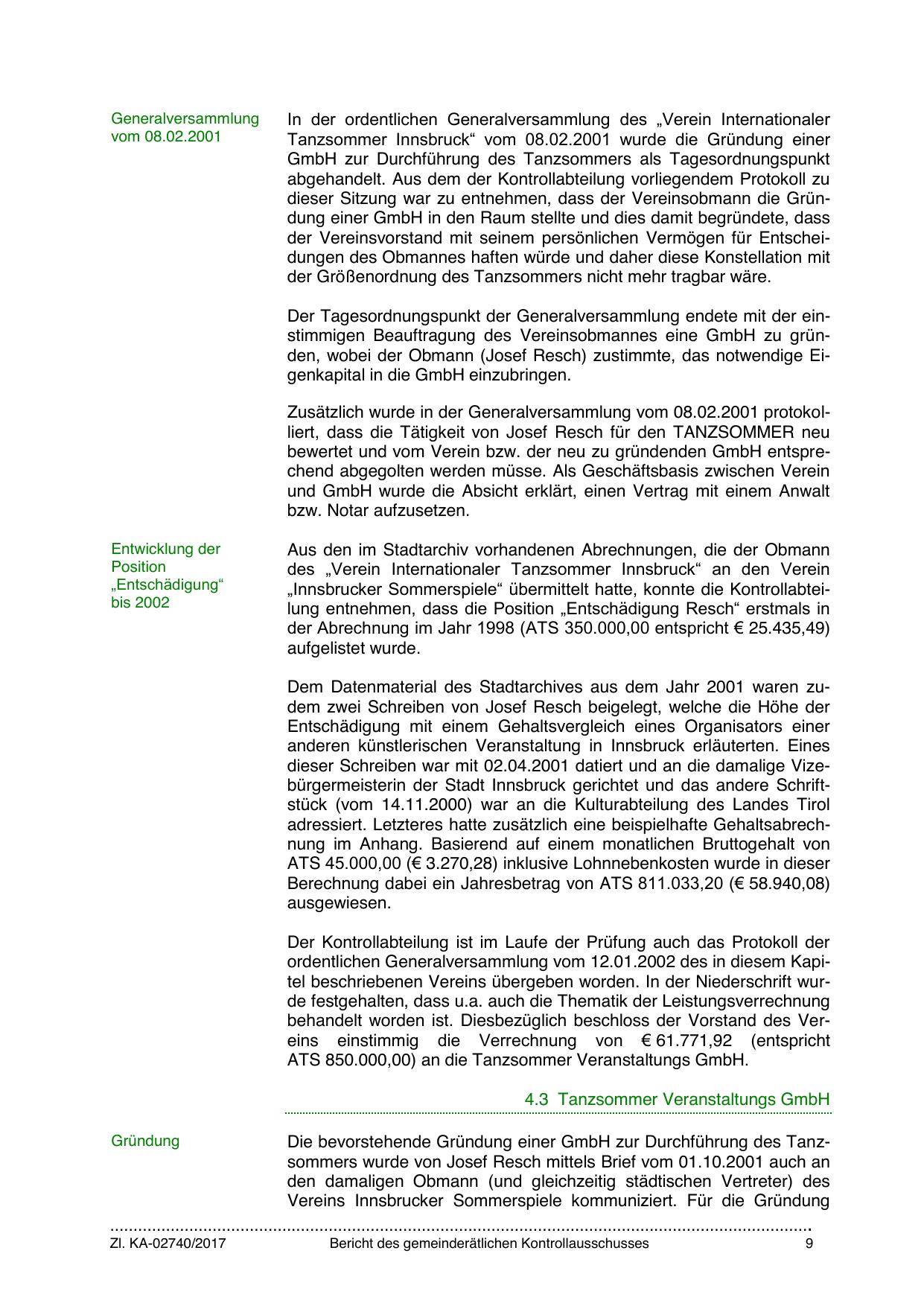 Generalversammlung vom 08.02.2001

In der ordentlichen Generalversammlung des „Verein Internationaler Tanzsommer Innsbruck“ vom 08.02.2001 wurde die Gründung einer GmbH zur Durchführung des Tanzsommers als Tagesordnungspunkt abgehandelt. Aus dem der Kontrollabteilung vorliegendem Protokoll zu dieser Sitzung war zu entnehmen, dass der Vereinsobmann die Gründung einer GmbH in den Raum stellte und dies damit begründete, dass der Vereinsvorstand mit seinem persönlichen Vermögen für Entscheidungen des Obmannes haften würde und daher diese Konstellation mit der Größenordnung des Tanzsommers nicht mehr tragbar wäre.

Der Tagesordnungspunkt der Generalversammlung endete mit der einstimmigen Beauftragung des Vereinsobmannes eine GmbH zu gründen, wobei der Obmann (Josef Resch) zustimmte, das notwendige Eigenkapital in die GmbH einzubringen.

Zusätzlich wurde in der Generalversammlung vom 08.02.2001 protokolliert, dass die Tätigkeit von Josef Resch für den TANZSOMMER neu bewertet und vom Verein bzw. der neu zu gründenden GmbH entsprechend abgegolten werden müsse. Als Geschäftsbasis zwischen Verein und GmbH wurde die Absicht erklärt, einen Vertrag mit einem Anwalt bzw. Notar aufzusetzen.

Entwicklung der Position „Entschädigung“ bis 2002

Aus den im Stadtarchiv vorhandenen Abrechnungen, die der Obmann des „Verein Internationaler Tanzsommer Innsbruck“ an den Verein „Innsbrucker Sommerspiele“ übermittelt hatte, konnte die Kontrollabteilung entnehmen, dass die Position „Entschädigung Resch“ erstmals in der Abrechnung im Jahr 1998 (ATS 350.000,00 entspricht € 25.435,49) aufgelistet wurde.

Dem Datenmaterial des Stadtarchives aus dem Jahr 2001 waren zudem zwei Schreiben von Josef Resch beigelegt, welche die Höhe der Entschädigung mit einem Gehaltsvergleich eines Organisators einer anderen künstlerischen Veranstaltung in Innsbruck erläuterten. Eines dieser Schreiben war mit 02.04.2001 datiert und an die damalige Vizebürgermeisterin der Stadt Innsbruck gerichtet und das andere Schriftstück (vom 14.11.2000) war an die Kulturabteilung des Landes Tirol adressiert. Letzteres hatte zusätzlich eine beispielhafte Gehaltsabrechnung im Anhang. Basierend auf einem monatlichen Bruttogehalt von ATS 45.000,00 (€ 3.270,28) inklusive Lohnnebenkosten wurde in dieser Berechnung dabei ein Jahresbetrag von ATS 811.033,20 (€ 58.940,08) ausgewiesen.

Der Kontrollabteilung ist im Laufe der Prüfung auch das Protokoll der ordentlichen Generalversammlung vom 12.01.2002 des in diesem Kapitel beschriebenen Vereins übergeben worden. In der Niederschrift wurde festgehalten, dass u.a. auch die Thematik der Leistungsverrechnung behandelt worden ist. Diesbezüglich beschloss der Vorstand des Vereins einstimmig die Verrechnung von € 61.771,92 (entspricht ATS 850.000,00) an die Tanzsommer Veranstaltungs GmbH.

4.3 Tanzsommer Veranstaltungs GmbH

Gründung

Die bevorstehende Gründung einer GmbH zur Durchführung des Tanzsommers wurde von Josef Resch mittels Brief vom 01.10.2001 auch an den damaligen Obmann (und gleichzeitig städtischen Vertreter) des Vereins Innsbrucker Sommerspiele kommuniziert. Für die Gründung

Zl. KA-02740/2017 Bericht des gemeinderätlichen Kontrollausschusses 9